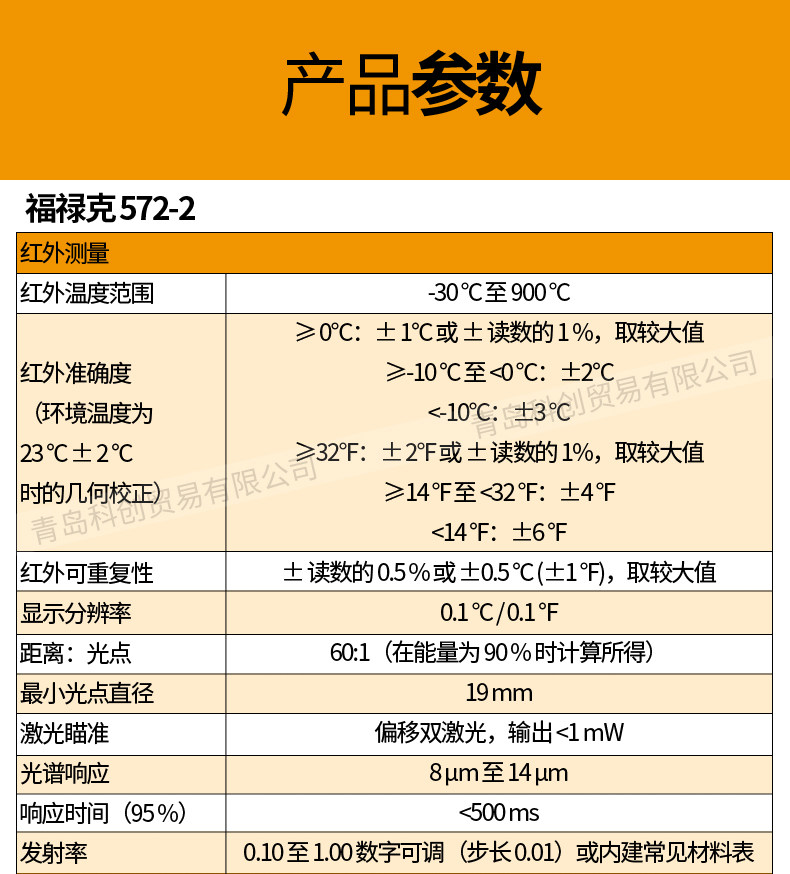 产品参数

福禄克572-2

| 红外测量 | |
|---|---|
| 红外温度范围 | -30℃至900℃ |
| 红外准确度（环境温度为23℃±2℃时的几何校正） | ≥0℃：±1℃或±读数的1%，取较大值 ≥-10℃至<0℃：±2℃ <-10℃：±3℃ ≥32℉：±2℉或±读数的1%，取较大值 ≥14℉至<32℉：±4℉ <14℉：±6℉ |
| 红外可重复性 | ±读数的0.5%或±0.5℃(±1℉)，取较大值 |
| 显示分辨率 | 0.1℃/0.1℉ |
| 距离：光点 | 60:1（在能量为90%时计算所得） |
| 最小光点直径 | 19mm |
| 激光瞄准 | 偏移双激光，输出<1mW |
| 光谱响应 | 8μm至14μm |
| 响应时间（95%） | <500ms |
| 发射率 | 0.10至1.00数字可调（步长0.01）或内建常见材料表 |

青岛科创贸易有限公司